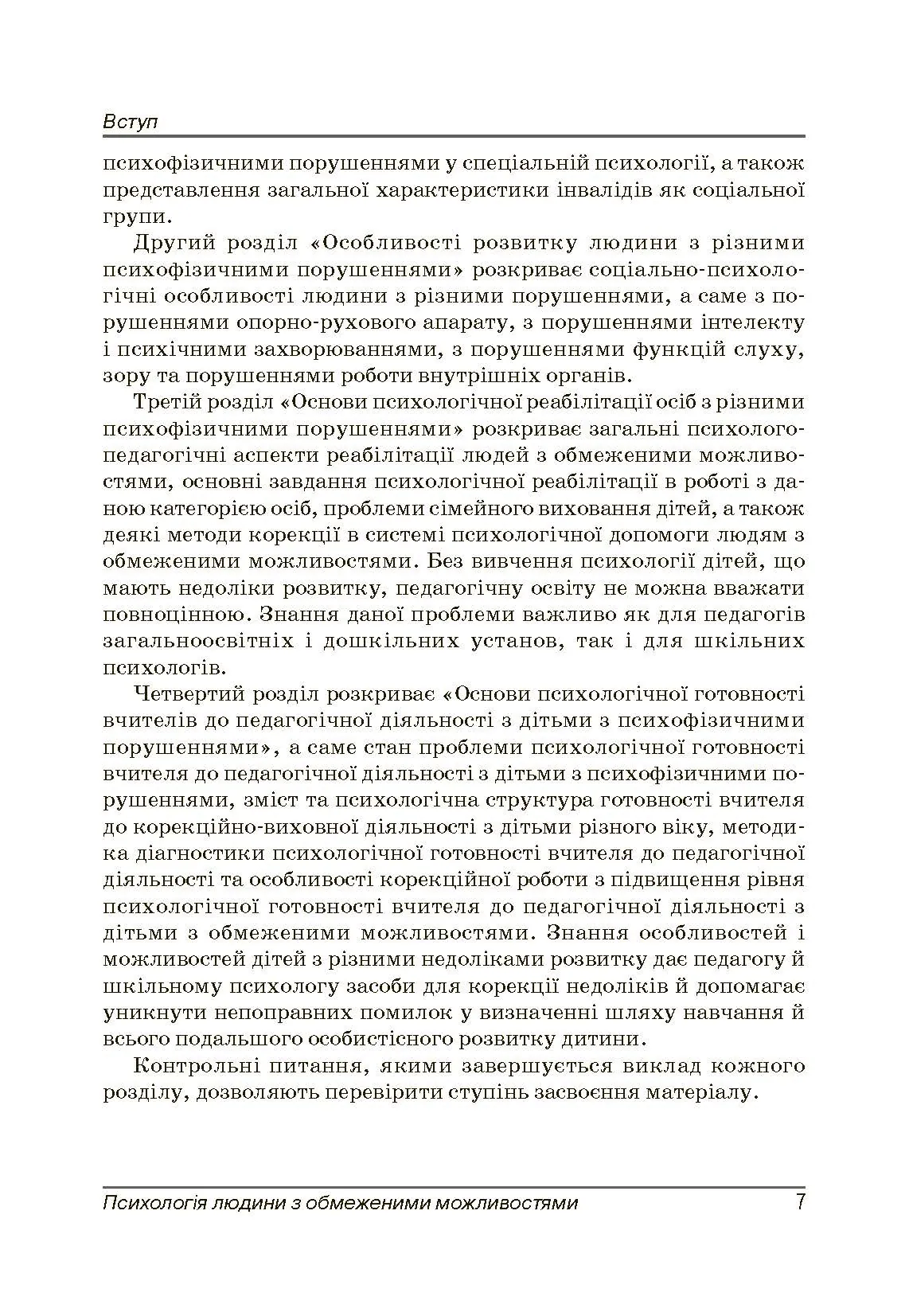 Вступ

психофізичними порушеннями у спеціальній психології, а також представлення загальної характеристики інвалідів як соціальної групи.

Другий розділ «Особливості розвитку людини з різними психофізичними порушеннями» розкриває соціально-психологічні особливості людини з різними порушеннями, а саме з порушеннями опорно-рухового апарату, з порушеннями інтелекту і психічними захворюваннями, з порушеннями функцій слуху, зору та порушеннями роботи внутрішніх органів.

Третій розділ «Основи психологічної реабілітації осіб з різними психофізичними порушеннями» розкриває загальні психолого-педагогічні аспекти реабілітації людей з обмеженими можливостями, основні завдання психологічної реабілітації в роботі з даною категорією осіб, проблеми сімейного виховання дітей, а також деякі методи корекції в системі психологічної допомоги людям з обмеженими можливостями. Без вивчення психології дітей, що мають недоліки розвитку, педагогічну освіту не можна вважати повноцінною. Знання даної проблеми важливо як для педагогів загальноосвітніх і дошкільних установ, так і для шкільних психологів.

Четвертий розділ розкриває «Основи психологічної готовності вчителів до педагогічної діяльності з дітьми з психофізичними порушеннями», а саме стан проблеми психологічної готовності вчителя до педагогічної діяльності з дітьми з психофізичними порушеннями, зміст та психологічна структура готовності вчителя до корекційно-виховної діяльності з дітьми різного віку, методика діагностики психологічної готовності вчителя до педагогічної діяльності та особливості корекційної роботи з підвищення рівня психологічної готовності вчителя до педагогічної діяльності з дітьми з обмеженими можливостями. Знання особливостей і можливостей дітей з різними недоліками розвитку дає педагогу й шкільному психологу засоби для корекції недоліків й допомагає уникнути непоправних помилок у визначенні шляху навчання й всього подальшого особистісного розвитку дитини.

Контрольні питання, якими завершується виклад кожного розділу, дозволяють перевірити ступінь засвоєння матеріалу.

Психологія людини з обмеженими можливостями 7